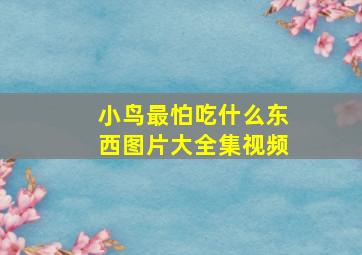 小鸟最怕吃什么东西图片大全集视频